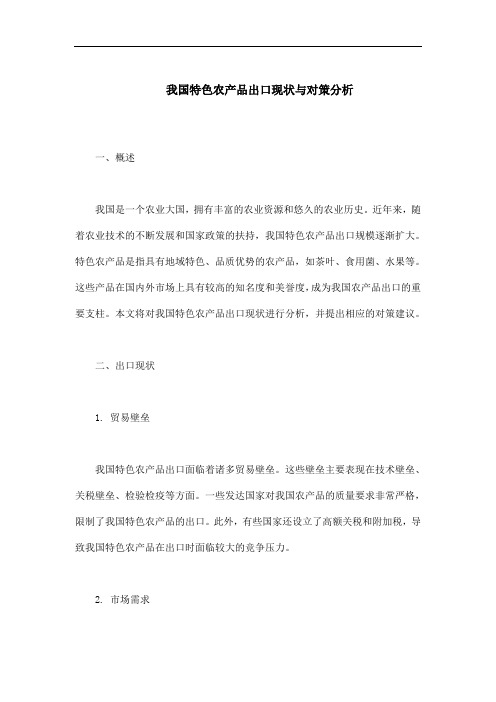 我国特色农产品出口现状与对策分析

一、概述

我国是一个农业大国，拥有丰富的农业资源和悠久的农业历史。近年来，随着农业技术的不断发展和国家政策的扶持，我国特色农产品出口规模逐渐扩大。特色农产品是指具有地域特色、品质优势的农产品，如茶叶、食用菌、水果等。这些产品在国内外市场上具有较高的知名度和美誉度，成为我国农产品出口的重要支柱。本文将对我国特色农产品出口现状进行分析，并提出相应的对策建议。

二、出口现状

1. 贸易壁垒

我国特色农产品出口面临着诸多贸易壁垒。这些壁垒主要表现在技术壁垒、关税壁垒、检验检疫等方面。一些发达国家对我国农产品的质量要求非常严格，限制了我国特色农产品的出口。此外，有些国家还设立了高额关税和附加税，导致我国特色农产品在出口时面临较大的竞争压力。

2. 市场需求